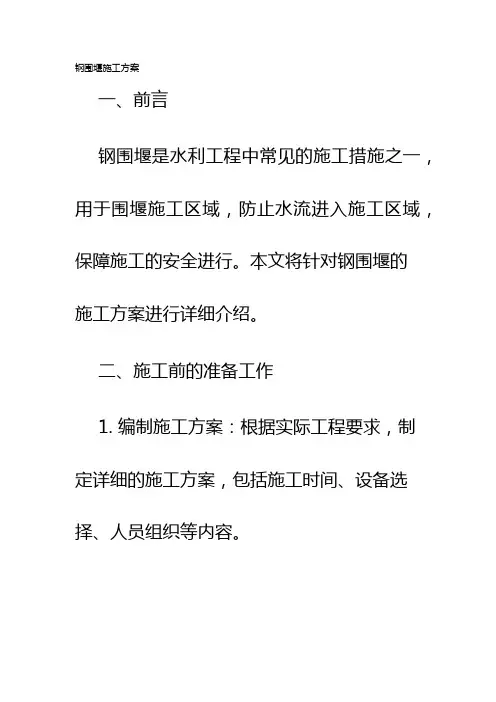 钢围堰施工方案

一、前言

钢围堰是水利工程中常见的施工措施之一，用于围堰施工区域，防止水流进入施工区域，保障施工的安全进行。本文将针对钢围堰的施工方案进行详细介绍。

二、施工前的准备工作

1. 编制施工方案：根据实际工程要求，制定详细的施工方案，包括施工时间、设备选择、人员组织等内容。